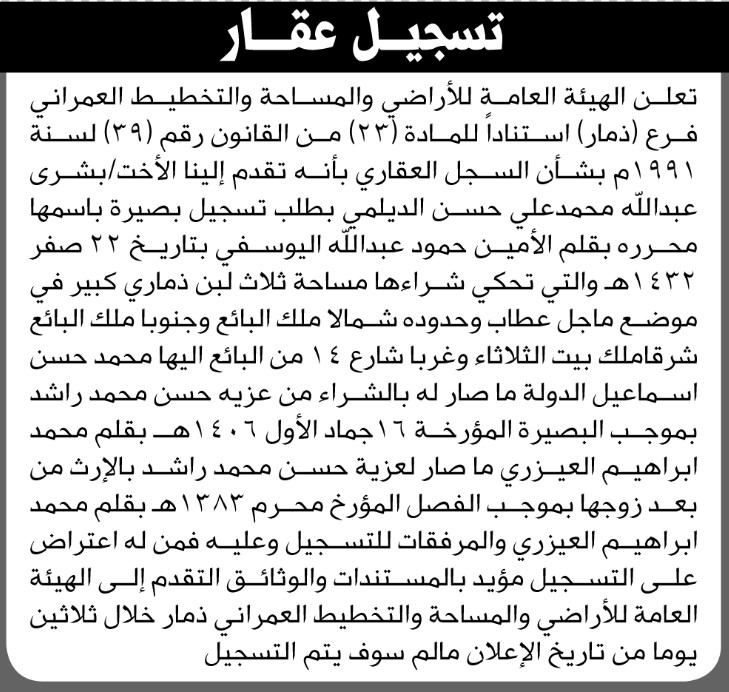 تسجيل عقار

تعلن الهيئة العامة للأراضي والمساحة والتخطيط العمراني فرع (ذمار) استناداً للمادة (٢٣) من القانون رقم (٣٩) لسنة ١٩٩١م بشأن السجل العقاري بأنه تقدم إلينا الأخت/بشرى عبدالله محمدعلي حسن الديلمي بطلب تسجيل بصيرة باسمها محرره بقلم الأمين حمود عبدالله اليوسفي بتاريخ ٢٢ صفر ١٤٣٢هـ والتي تحكي شراءها مساحة ثلاث لبن ذماري كبير في موضع ماجل عطاب وحدوده شمالا ملك البائع وجنوبا ملك البائع شرقاملك بيت الثلاثاء وغربا شارع ١٤ من البائع اليها محمد حسن اسماعيل الدولة ما صار له بالشراء من عزيه حسن محمد راشد بموجب البصيرة المؤرخة ١٦جماد الأول ١٤٠٦هـ بقلم محمد ابراهيم العيزري ما صار لعزية حسن محمد راشد بالإرث من بعد زوجها بموجب الفصل المؤرخ محرم ١٣٨٣هـ بقلم محمد ابراهيم العيزري والمرفقات للتسجيل وعليه فمن له اعتراض على التسجيل مؤيد بالمستندات والوثائق التقدم إلى الهيئة العامة للأراضي والمساحة والتخطيط العمراني ذمار خلال ثلاثين يوما من تاريخ الإعلان مالم سوف يتم التسجيل